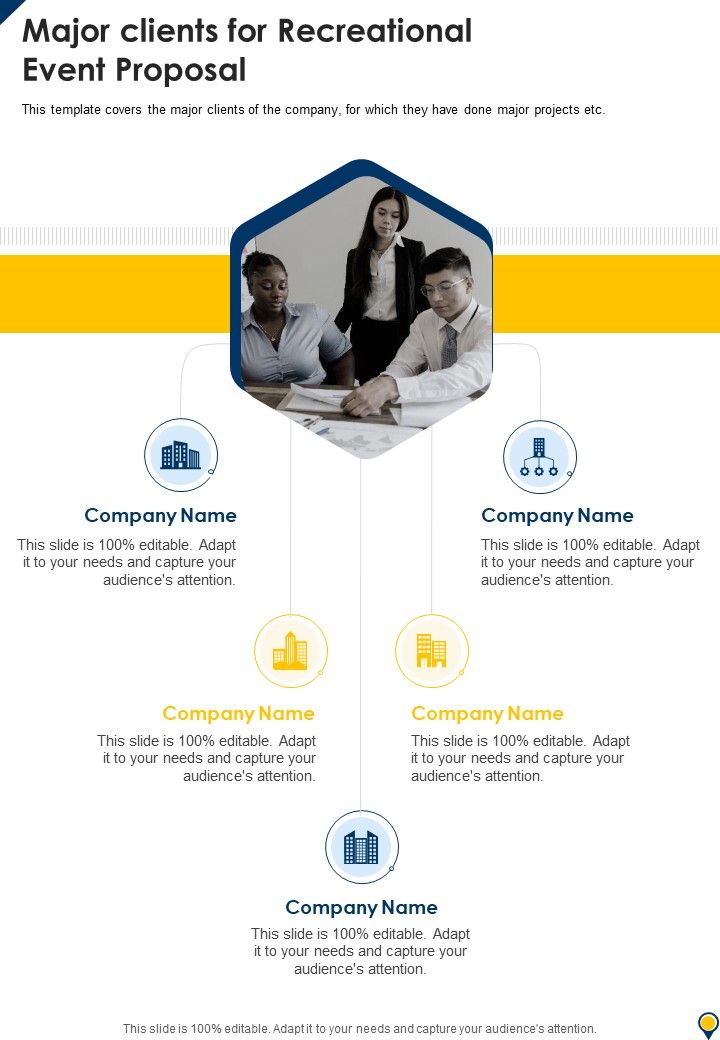 Major clients for Recreational Event Proposal

This template covers the major clients of the company, for which they have done major projects etc.

Company Name

This slide is 100% editable. Adapt it to your needs and capture your audience's attention.

Company Name

This slide is 100% editable. Adapt it to your needs and capture your audience's attention.

Company Name

This slide is 100% editable. Adapt it to your needs and capture your audience's attention.

Company Name

This slide is 100% editable. Adapt it to your needs and capture your audience's attention.

Company Name

This slide is 100% editable. Adapt it to your needs and capture your audience's attention.

This slide is 100% editable. Adapt it to your needs and capture your audience's attention.